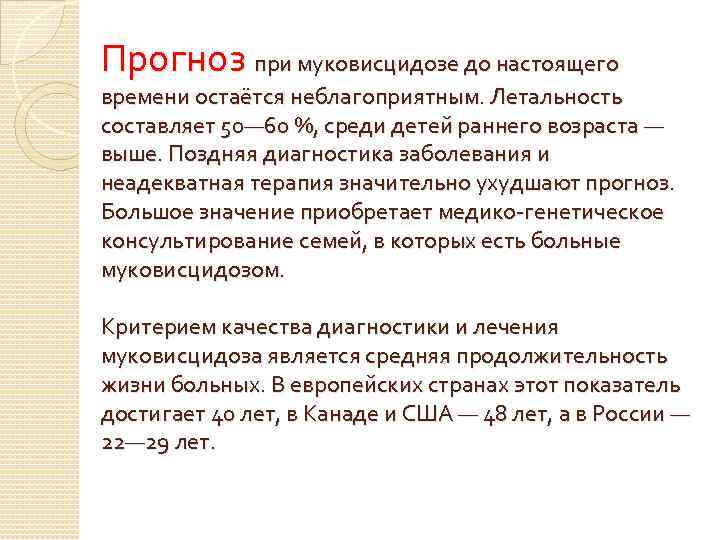 Прогноз при муковисцидозе до настоящего времени остаётся неблагоприятным. Летальность составляет 50—60 %, среди детей раннего возраста — выше. Поздняя диагностика заболевания и неадекватная терапия значительно ухудшают прогноз. Большое значение приобретает медико-генетическое консультирование семей, в которых есть больные муковисцидозом.

Критерием качества диагностики и лечения муковисцидоза является средняя продолжительность жизни больных. В европейских странах этот показатель достигает 40 лет, в Канаде и США — 48 лет, а в России — 22—29 лет.